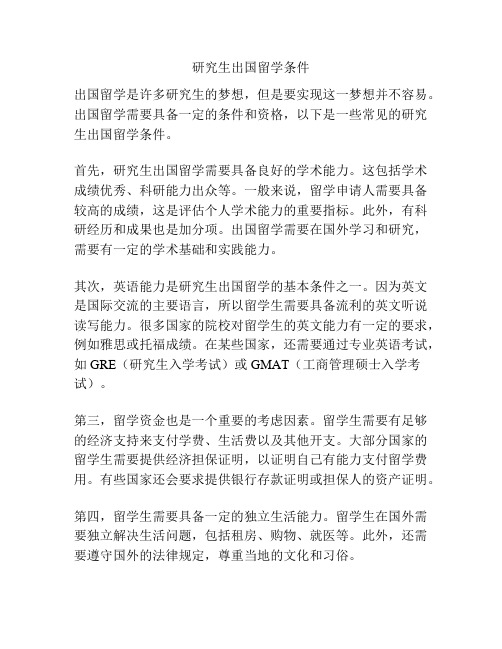 研究生出国留学条件

出国留学是许多研究生的梦想，但是要实现这一梦想并不容易。出国留学需要具备一定的条件和资格，以下是一些常见的研究生出国留学条件。

首先，研究生出国留学需要具备良好的学术能力。这包括学术成绩优秀、科研能力出众等。一般来说，留学申请人需要具备较高的成绩，这是评估个人学术能力的重要指标。此外，有科研经历和成果也是加分项。出国留学需要在国外学习和研究，需要有一定的学术基础和实践能力。

其次，英语能力是研究生出国留学的基本条件之一。因为英文是国际交流的主要语言，所以留学生需要具备流利的英文听说读写能力。很多国家的院校对留学生的英文能力有一定的要求，例如雅思或托福成绩。在某些国家，还需要通过专业英语考试，如 GRE（研究生入学考试）或 GMAT（工商管理硕士入学考试）。

第三，留学资金也是一个重要的考虑因素。留学生需要有足够的经济支持来支付学费、生活费以及其他开支。大部分国家的留学生需要提供经济担保证明，以证明自己有能力支付留学费用。有些国家还会要求提供银行存款证明或担保人的资产证明。

第四，留学生需要具备一定的独立生活能力。留学生在国外需要独立解决生活问题，包括租房、购物、就医等。此外，还需要遵守国外的法律规定，尊重当地的文化和习俗。